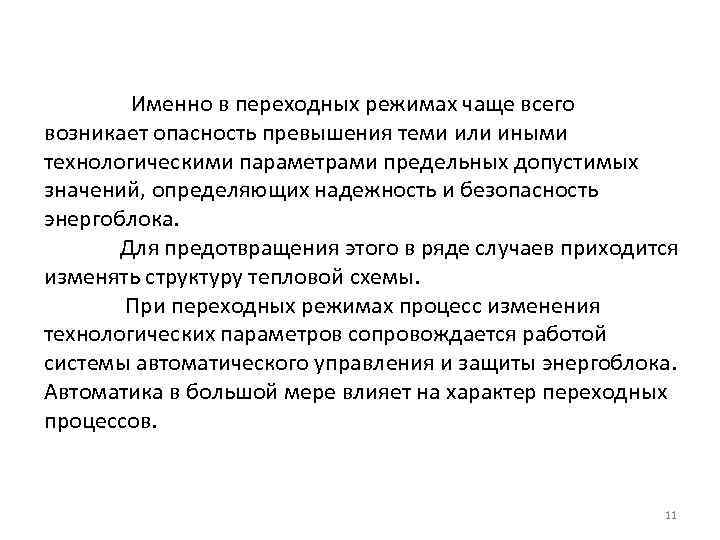 Именно в переходных режимах чаще всего возникает опасность превышения теми или иными технологическими параметрами предельных допустимых значений, определяющих надежность и безопасность энергоблока.

Для предотвращения этого в ряде случаев приходится изменять структуру тепловой схемы.

При переходных режимах процесс изменения технологических параметров сопровождается работой системы автоматического управления и защиты энергоблока. Автоматика в большой мере влияет на характер переходных процессов.

11